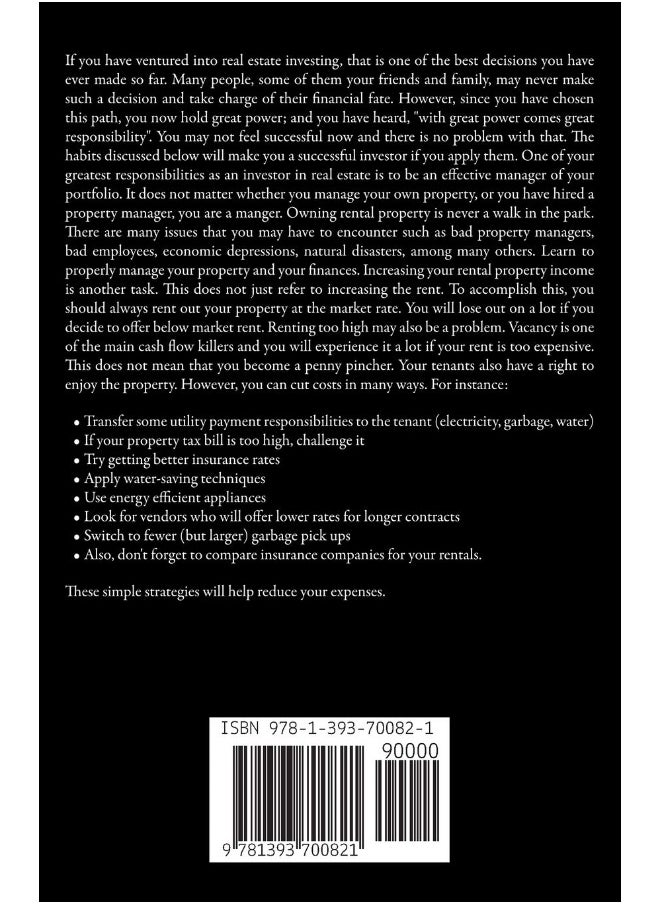 If you have ventured into real estate investing, that is one of the best decisions you have ever made so far. Many people, some of them your friends and family, may never make such a decision and take charge of their financial fate. However, since you have chosen this path, you now hold great power; and you have heard, "with great power comes great responsibility". You may not feel successful now and there is no problem with that. The habits discussed below will make you a successful investor if you apply them. One of your greatest responsibilities as an investor in real estate is to be an effective manager of your portfolio. It does not matter whether you manage your own property, or you have hired a property manager, you are a manger. Owning rental property is never a walk in the park. There are many issues that you may have to encounter such as bad property managers, bad employees, economic depressions, natural disasters, among many others. Learn to properly manage your property and your finances. Increasing your rental property income is another task. This does not just refer to increasing the rent. To accomplish this, you should always rent out your property at the market rate. You will lose out on a lot if you decide to offer below market rent. Renting too high may also be a problem. Vacancy is one of the main cash flow killers and you will experience it a lot if your rent is too expensive. This does not mean that you become a penny pincher. Your tenants also have a right to enjoy the property. However, you can cut costs in many ways. For instance:

• Transfer some utility payment responsibilities to the tenant (electricity, garbage, water)
• If your property tax bill is too high, challenge it
• Try getting better insurance rates
• Apply water-saving techniques
• Use energy efficient appliances
• Look for vendors who will offer lower rates for longer contracts
• Switch to fewer (but larger) garbage pick ups
• Also, don't forget to compare insurance companies for your rentals.

These simple strategies will help reduce your expenses.

ISBN 978-1-393-70082-1

90000

9 781393 700821